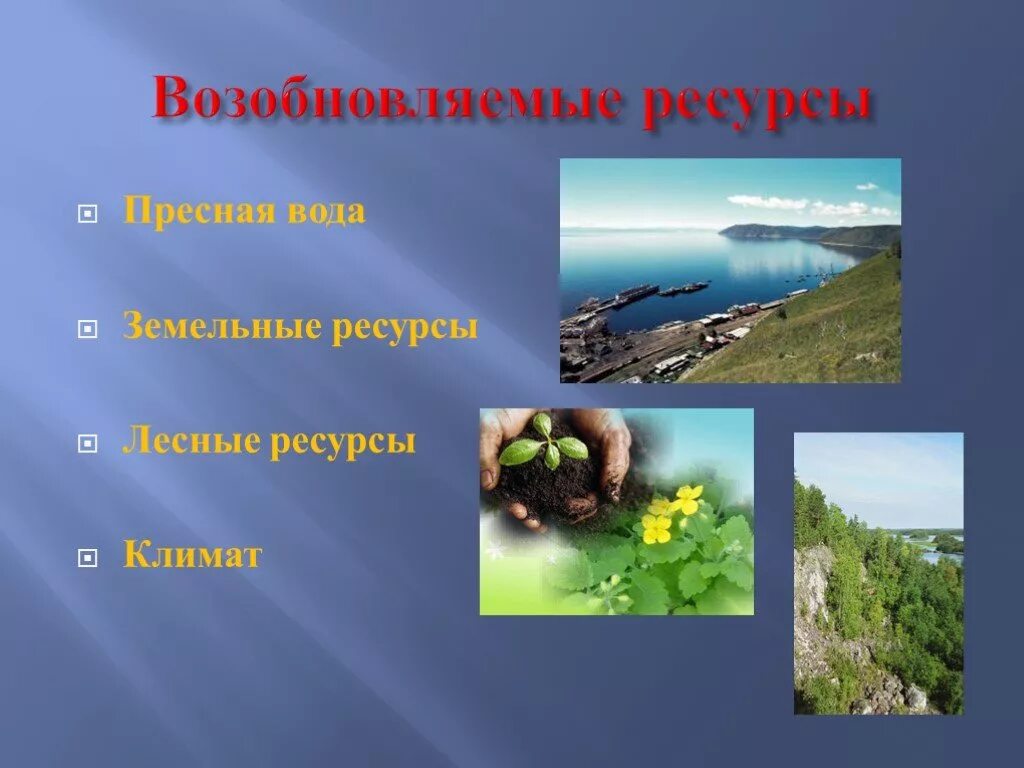 Возобновляемые ресурсы

Пресная вода

Земельные ресурсы

Лесные ресурсы

Климат